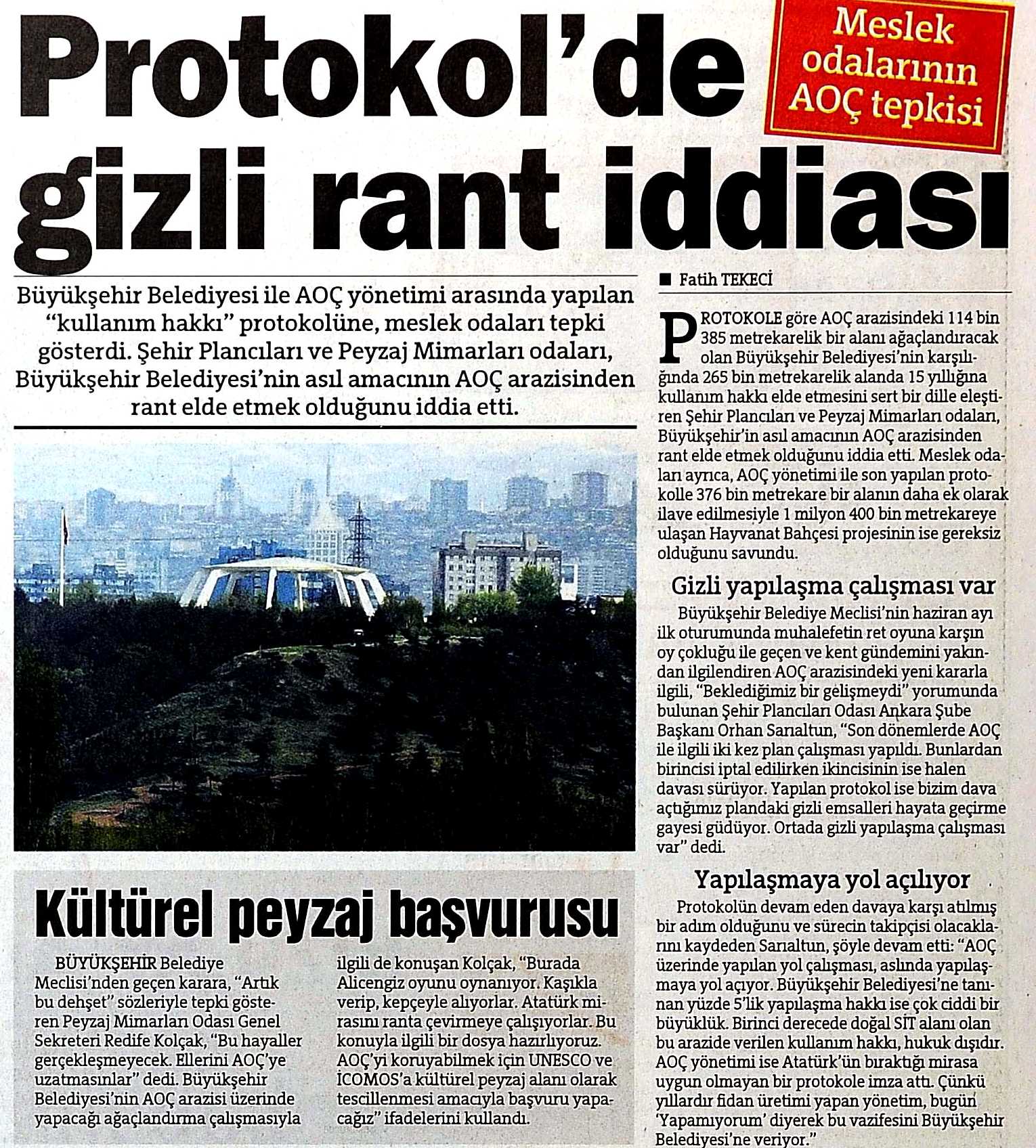 Protokol'de gizli rant iddiası

Meslek odalarının AOÇ tepkisi

Büyükşehir Belediyesi ile AOÇ yönetimi arasında yapılan "kullanım hakkı" protokolüne, meslek odaları tepki gösterdi. Şehir Plancıları ve Peyzaj Mimarları odaları, Büyükşehir Belediyesi'nin asıl amacının AOÇ arazisinden rant elde etmek olduğunu iddia etti.

Kültürel peyzaj başvurusu

BÜYÜKŞEHİR Belediye Meclisi'nden geçen karara, "Artık bu dehşet" sözleriyle tepki gösteren Peyzaj Mimarları Odası Genel Sekreteri Redife Kolçak, "Bu hayaller gerçekleşmeyecek. Ellerini AOÇ'ye uzatmasınlar" dedi. Büyükşehir Belediyesi'nin AOÇ arazisi üzerinde yapacağı ağaçlandırma çalışmasıyla ilgili de konuşan Kolçak, "Burada Alicengiz oyunu oynanıyor. Kaşıkla verip, kepçeyle alıyorlar. Atatürk mirasını ranta çevirmeye çalışıyorlar. Bu konuyla ilgili bir dosya hazırlıyoruz. AOÇ'yi koruyabilmek için UNESCO ve İCOMOS'a kültürel peyzaj alanı olarak tescillenmesi amacıyla başvuru yapacağız" ifadelerini kullandı.

■ Fatih TEKECİ

PROTOKOLE göre AOÇ arazisindeki 114 bin 385 metrekarelik bir alanı ağaçlandıracak olan Büyükşehir Belediyesi'nin karşılığında 265 bin metrekarelik alanda 15 yıllığına kullanım hakkı elde etmesini sert bir dille eleştiren Şehir Plancıları ve Peyzaj Mimarları odaları, Büyükşehir'in asıl amacının AOÇ arazisinden rant elde etmek olduğunu iddia etti. Meslek odaları ayrıca, AOÇ yönetimi ile son yapılan protokolle 376 bin metrekare bir alanın daha ek olarak ilave edilmesiyle 1 milyon 400 bin metrekareye ulaşan Hayvanat Bahçesi projesinin ise gereksiz olduğunu savundu.

Gizli yapılaşma çalışması var

Büyükşehir Belediye Meclisi'nin haziran ayı ilk oturumunda muhalefetin ret oyuna karşın oy çokluğu ile geçen ve kent gündemini yakından ilgilendiren AOÇ arazisindeki yeni kararla ilgili, "Beklediğimiz bir gelişmeydi" yorumunda bulunan Şehir Plancıları Odası Ankara Şube Başkanı Orhan Sarıaltun, "Son dönemlerde AOÇ ile ilgili iki kez plan çalışması yapıldı. Bunlardan birincisi iptal edilirken ikincisinin ise halen davası sürüyor. Yapılan protokol ise bizim dava açtığımız plandaki gizli emsalleri hayata geçirme gayesi güdüyor. Ortada gizli yapılaşma çalışması var" dedi.

Yapılaşmaya yol açılıyor

Protokolün devam eden davaya karşı atılmış bir adım olduğunu ve sürecin takipçisi olacaklarını kaydeden Sarıaltun, şöyle devam etti: "AOÇ üzerinde yapılan yol çalışması, aslında yapılaşmaya yol açıyor. Büyükşehir Belediyesi'ne tanınan yüzde 5'lik yapılaşma hakkı ise çok ciddi bir büyüklük. Birinci derecede doğal SİT alanı olan bu arazide verilen kullanım hakkı, hukuk dışıdır. AOÇ yönetimi ise Atatürk'ün bıraktığı mirasa uygun olmayan bir protokole imza attı. Çünkü yıllardır fidan üretimi yapan yönetim, bugün 'Yapamıyorum' diyerek bu vazifesini Büyükşehir Belediyesi'ne veriyor."